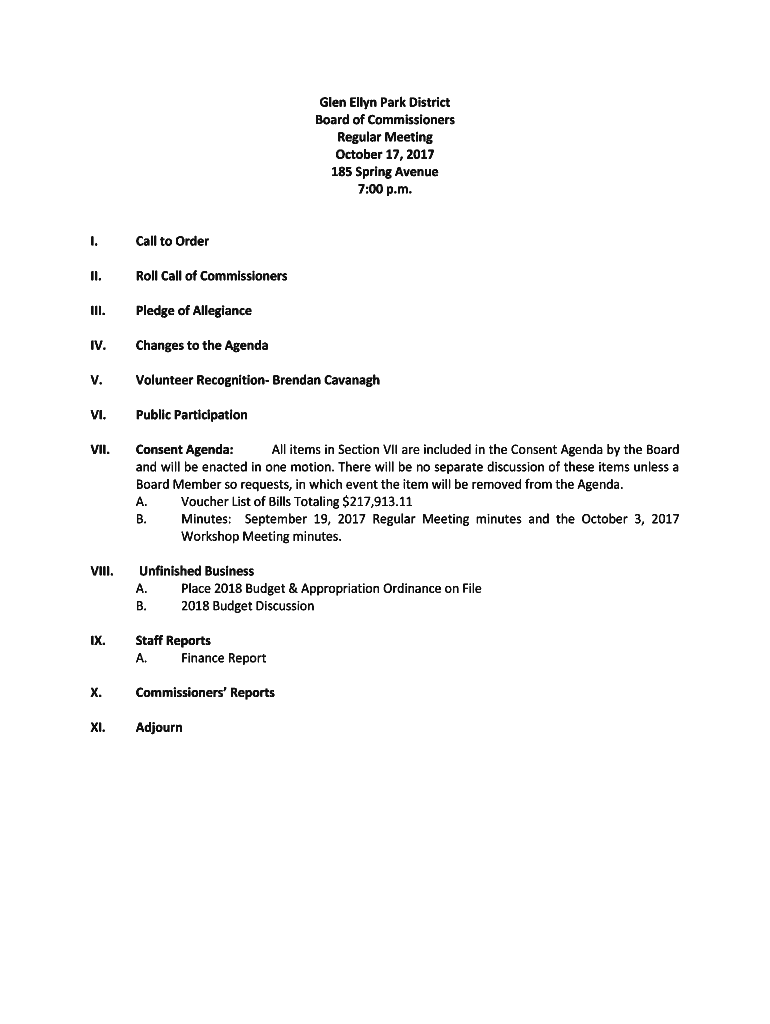 Glen Ellyn Park District
Board of Commissioners
Regular Meeting
October 17, 2017
185 Spring Avenue
7:00 p.m.

I. Call to Order

II. Roll Call of Commissioners

III. Pledge of Allegiance

IV. Changes to the Agenda

V. Volunteer Recognition- Brendan Cavanagh

VI. Public Participation

VII. Consent Agenda: All items in Section VII are included in the Consent Agenda by the Board and will be enacted in one motion. There will be no separate discussion of these items unless a Board Member so requests, in which event the item will be removed from the Agenda.
A. Voucher List of Bills Totaling \$217,913.11
B. Minutes: September 19, 2017 Regular Meeting minutes and the October 3, 2017 Workshop Meeting minutes.

VIII. Unfinished Business
A. Place 2018 Budget & Appropriation Ordinance on File
B. 2018 Budget Discussion

IX. Staff Reports
A. Finance Report

X. Commissioners' Reports

XI. Adjourn